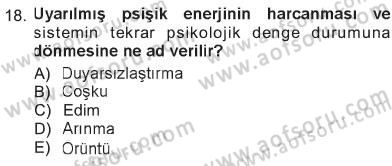 18. Uyarılmış psişik enerjinin harcanması ve sistemin tekrar psikolojik denge durumuna dönmesine ne ad verilir?

A) Duyarsızlaştırma
B) Coşku
C) Edim
D) Arınma
E) Örüntü

www.aofsoru.com